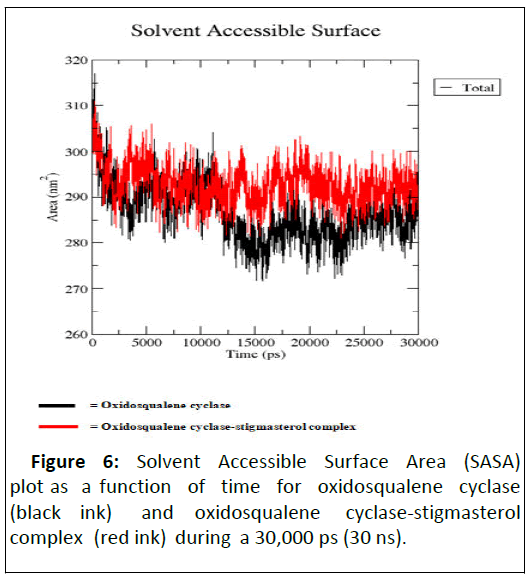 Solvent Accessible Surface

Total

Area (nm$^2$)

320
310
300
290
280
270
260

0 5000 10000 15000 20000 25000 30000

Time (ps)

= Oxidosqualene cyclase

= Oxidosqualene cyclase-stigmasterol complex

**Figure 6:** Solvent Accessible Surface Area (SASA) plot as a function of time for oxidosqualene cyclase (black ink) and oxidosqualene cyclase-stigmasterol complex (red ink) during a 30,000 ps (30 ns).